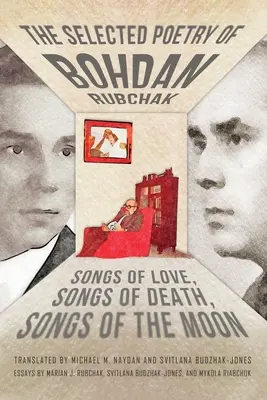 THE SELECTED POETRY OF
BOHDAN
RUBCHAK

SONGS OF LOVE,
SONGS OF DEATH,
SONGS OF THE MOON

TRANSLATED BY MICHAEL M. NAYDAN AND SVITLANA BUDZHAK-JONES
ESSAYS BY MARIAN J. RUBCHAK, SVITLANA BUDZHAK-JONES, AND MYKOLA RIABCHUK